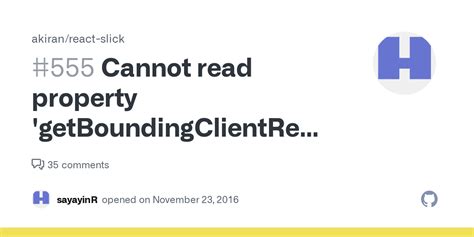 akiran/react-slick

#555 Cannot read property 'getBoundingClientRe...

35 comments

sayayinR opened on November 23, 2016